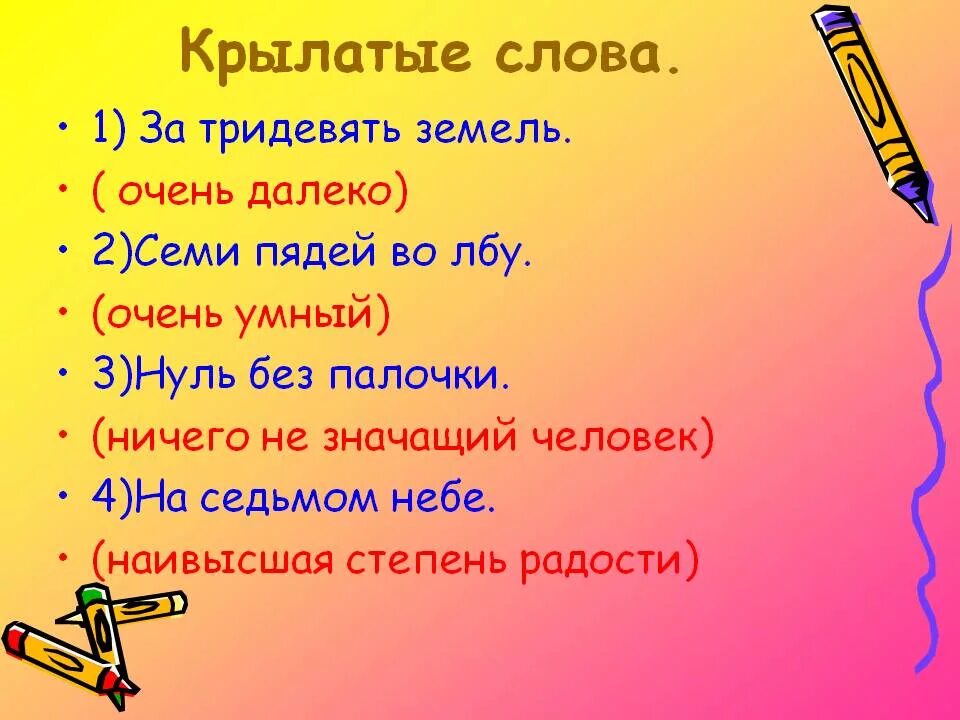 Крылатые слова.

• 1) За тридевять земель.
• ( очень далеко)
• 2)Семи пядей во лбу.
• (очень умный)
• 3)Нуль без палочки.
• (ничего не значащий человек)
• 4)На седьмом небе.
• (наивысшая степень радости)